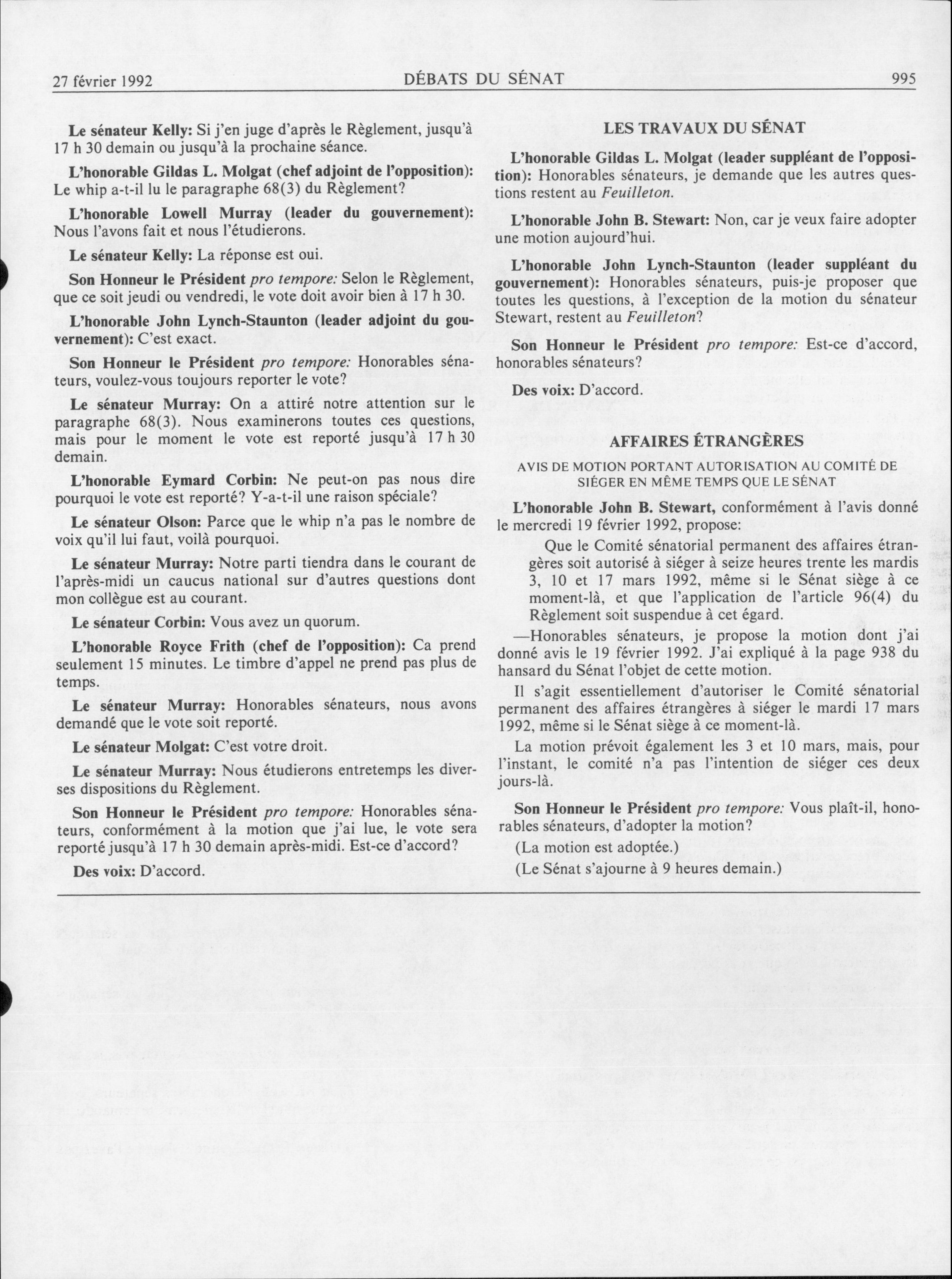 27 février 1992    DÉBATS DU SÉNAT    995

Le sénateur Kelly: Si j'en juge d'après le Règlement, jusqu'à 17 h 30 demain ou jusqu'à la prochaine séance.

L'honorable Gildas L. Molgat (chef adjoint de l'opposition): Le whip a-t-il lu le paragraphe 68(3) du Règlement?

L'honorable Lowell Murray (leader du gouvernement): Nous l'avons fait et nous l'étudierons.

Le sénateur Kelly: La réponse est oui.

Son Honneur le Président pro tempore: Selon le Règlement, que ce soit jeudi ou vendredi, le vote doit avoir bien à 17 h 30.

L'honorable John Lynch-Staunton (leader adjoint du gouvernement): C'est exact.

Son Honneur le Président pro tempore: Honorables sénateurs, voulez-vous toujours reporter le vote?

Le sénateur Murray: On a attiré notre attention sur le paragraphe 68(3). Nous examinerons toutes ces questions, mais pour le moment le vote est reporté jusqu'à 17 h 30 demain.

L'honorable Eymard Corbin: Ne peut-on pas nous dire pourquoi le vote est reporté? Y-a-t-il une raison spéciale?

Le sénateur Olson: Parce que le whip n'a pas le nombre de voix qu'il lui faut, voilà pourquoi.

Le sénateur Murray: Notre parti tiendra dans le courant de l'après-midi un caucus national sur d'autres questions dont mon collègue est au courant.

Le sénateur Corbin: Vous avez un quorum.

L'honorable Royce Frith (chef de l'opposition): Ca prend seulement 15 minutes. Le timbre d'appel ne prend pas plus de temps.

Le sénateur Murray: Honorables sénateurs, nous avons demandé que le vote soit reporté.

Le sénateur Molgat: C'est votre droit.

Le sénateur Murray: Nous étudierons entretemps les diverses dispositions du Règlement.

Son Honneur le Président pro tempore: Honorables sénateurs, conformément à la motion que j'ai lue, le vote sera reporté jusqu'à 17 h 30 demain après-midi. Est-ce d'accord?

Des voix: D'accord.

LES TRAVAUX DU SÉNAT

L'honorable Gildas L. Molgat (leader suppléant de l'opposition): Honorables sénateurs, je demande que les autres questions restent au Feuilleton.

L'honorable John B. Stewart: Non, car je veux faire adopter une motion aujourd'hui.

L'honorable John Lynch-Staunton (leader suppléant du gouvernement): Honorables sénateurs, puis-je proposer que toutes les questions, à l'exception de la motion du sénateur Stewart, restent au Feuilleton?

Son Honneur le Président pro tempore: Est-ce d'accord, honorables sénateurs?

Des voix: D'accord.

AFFAIRES ÉTRANGÈRES

AVIS DE MOTION PORTANT AUTORISATION AU COMITÉ DE SIÉGER EN MÊME TEMPS QUE LE SÉNAT

L'honorable John B. Stewart, conformément à l'avis donné le mercredi 19 février 1992, propose:

Que le Comité sénatorial permanent des affaires étrangères soit autorisé à siéger à seize heures trente les mardis 3, 10 et 17 mars 1992, même si le Sénat siège à ce moment-là, et que l'application de l'article 96(4) du Règlement soit suspendue à cet égard.

—Honorables sénateurs, je propose la motion dont j'ai donné avis le 19 février 1992. J'ai expliqué à la page 938 du hansard du Sénat l'objet de cette motion.

Il s'agit essentiellement d'autoriser le Comité sénatorial permanent des affaires étrangères à siéger le mardi 17 mars 1992, même si le Sénat siège à ce moment-là.

La motion prévoit également les 3 et 10 mars, mais, pour l'instant, le comité n'a pas l'intention de siéger ces deux jours-là.

Son Honneur le Président pro tempore: Vous plaît-il, honorables sénateurs, d'adopter la motion?

(La motion est adoptée.)

(Le Sénat s'ajourne à 9 heures demain.)